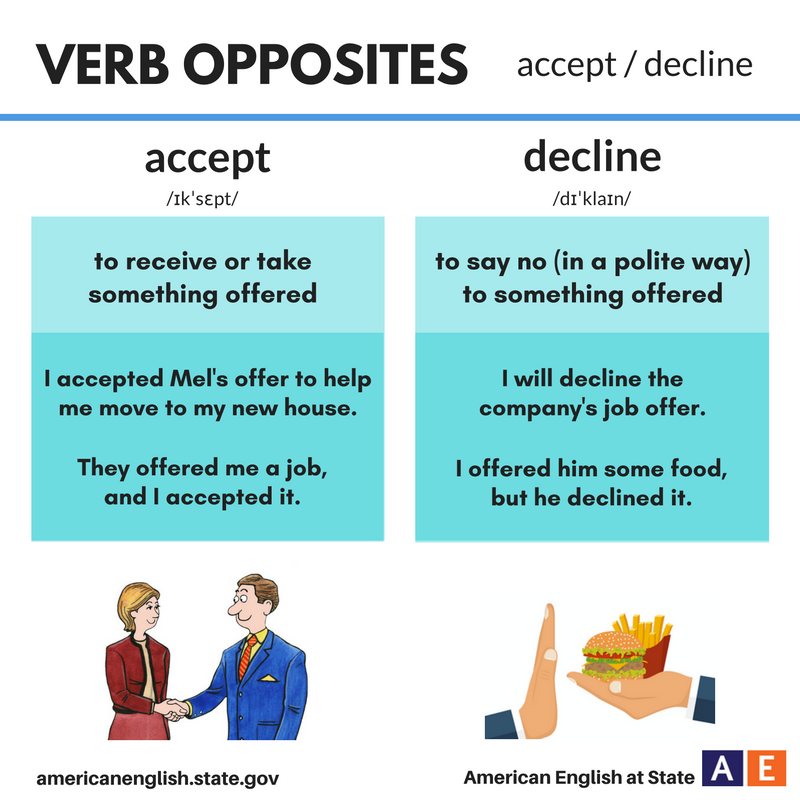 VERB OPPOSITES accept / decline

accept

/ɪk'sɛpt/

to receive or take something offered

I accepted Mel's offer to help me move to my new house.

They offered me a job, and I accepted it.

decline

/dɪ'klaɪn/

to say no (in a polite way) to something offered

I will decline the company's job offer.

I offered him some food, but he declined it.

americanenglish.state.gov

American English at State AE